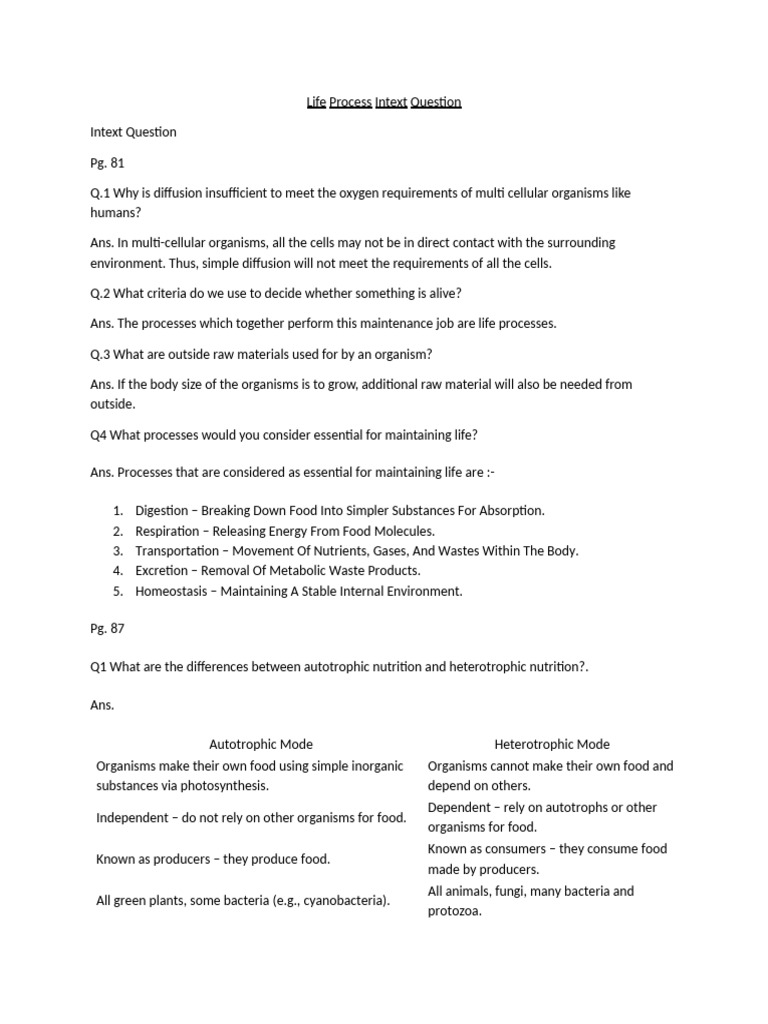 Life Process Intext Question

Intext Question

Pg. 81

Q.1 Why is diffusion insufficient to meet the oxygen requirements of multi cellular organisms like humans?

Ans. In multi-cellular organisms, all the cells may not be in direct contact with the surrounding environment. Thus, simple diffusion will not meet the requirements of all the cells.

Q.2 What criteria do we use to decide whether something is alive?

Ans. The processes which together perform this maintenance job are life processes.

Q.3 What are outside raw materials used for by an organism?

Ans. If the body size of the organisms is to grow, additional raw material will also be needed from outside.

Q4 What processes would you consider essential for maintaining life?

Ans. Processes that are considered as essential for maintaining life are :-

1. Digestion – Breaking Down Food Into Simpler Substances For Absorption.
2. Respiration – Releasing Energy From Food Molecules.
3. Transportation – Movement Of Nutrients, Gases, And Wastes Within The Body.
4. Excretion – Removal Of Metabolic Waste Products.
5. Homeostasis – Maintaining A Stable Internal Environment.

Pg. 87

Q1 What are the differences between autotrophic nutrition and heterotrophic nutrition?.

Ans.

| Autotrophic Mode | Heterotrophic Mode |
|---|---|
| Organisms make their own food using simple inorganic substances via photosynthesis. | Organisms cannot make their own food and depend on others. |
| Independent – do not rely on other organisms for food. | Dependent – rely on autotrophs or other organisms for food. |
| Known as producers – they produce food. | Known as consumers – they consume food made by producers. |
| All green plants, some bacteria (e.g., cyanobacteria). | All animals, fungi, many bacteria and protozoa. |